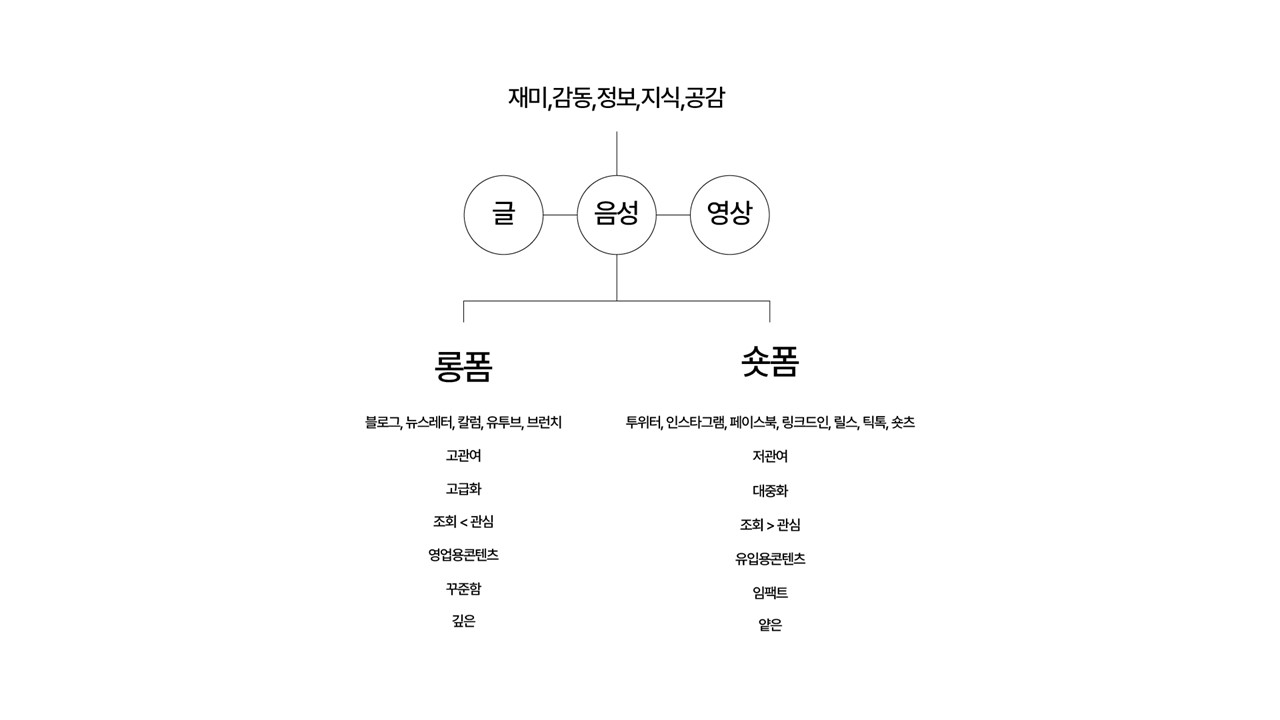 재미,감동,정보,지식,공감

글

음성

영상

롱폼

블로그, 뉴스레터, 칼럼, 유투브, 브런치

고관여

고급화

조회 < 관심

영업용콘텐츠

꾸준함

깊은

숏폼

투위터, 인스타그램, 페이스북, 링크드인, 릴스, 틱톡, 숏츠

저관여

대중화

조회 > 관심

유입용콘텐츠

임팩트

얕은